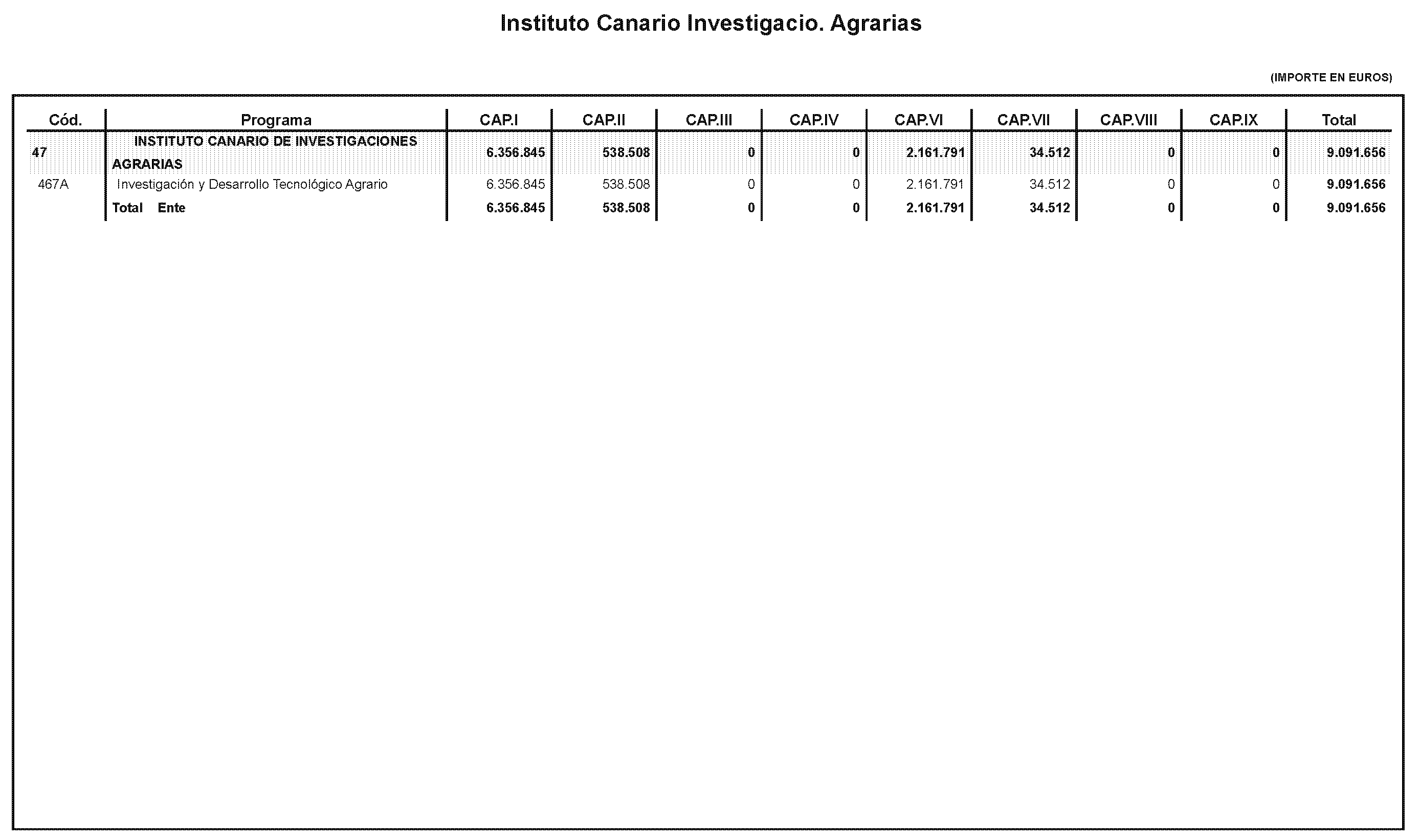 Instituto Canario Investigacio. Agrarias

(IMPORTE EN EUROS)

| Cód. | Programa | CAP.I | CAP.II | CAP.III | CAP.IV | CAP.VI | CAP.VII | CAP.VIII | CAP.IX | Total |
|---|---|---|---|---|---|---|---|---|---|---|
| 47 | INSTITUTO CANARIO DE INVESTIGACIONES AGRARIAS | 6.356.845 | 538.508 | 0 | 0 | 2.161.791 | 34.512 | 0 | 0 | 9.091.656 |
| 467A | Investigación y Desarrollo Tecnológico Agrario | 6.356.845 | 538.508 | 0 | 0 | 2.161.791 | 34.512 | 0 | 0 | 9.091.656 |
| | Total Ente | 6.356.845 | 538.508 | 0 | 0 | 2.161.791 | 34.512 | 0 | 0 | 9.091.656 |